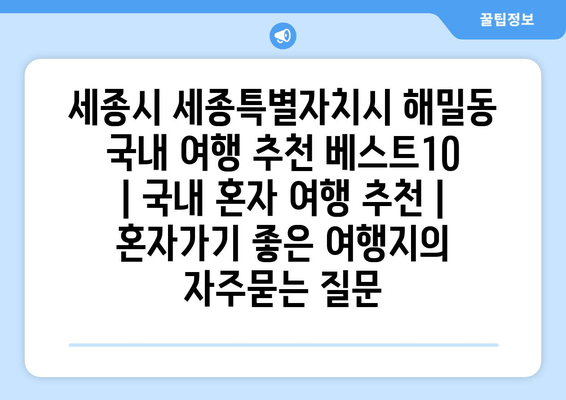 꿀팁정보

세종시 세종특별자치시 해밀동 국내 여행 추천 베스트10 | 국내 혼자 여행 추천 | 혼자가기 좋은 여행지의 자주묻는 질문